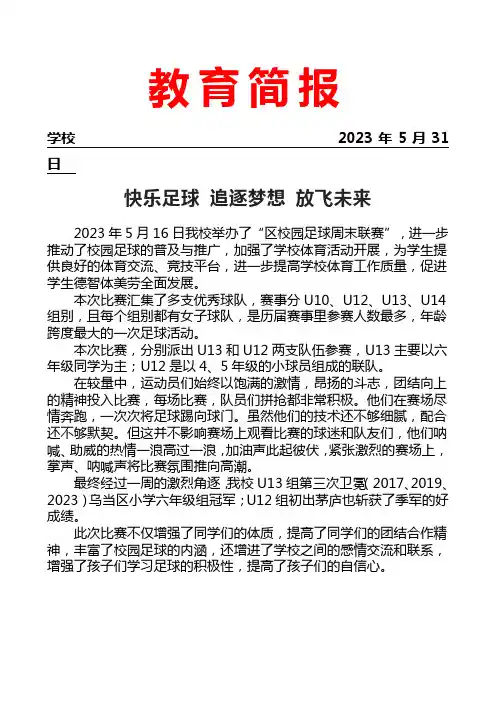 教育简报

学校 2023 年 5 月 31 日

快乐足球 追逐梦想 放飞未来

2023 年 5 月 16 日我校举办了“区校园足球周末联赛”，进一步推动了校园足球的普及与推广，加强了学校体育活动开展，为学生提供良好的体育交流、竞技平台，进一步提高学校体育工作质量，促进学生德智体美劳全面发展。

本次比赛汇集了多支优秀球队，赛事分 U10、U12、U13、U14 组别，且每个组别都有女子球队，是历届赛事里参赛人数最多，年龄跨度最大的一次足球活动。

本次比赛，分别派出 U13 和 U12 两支队伍参赛，U13 主要以六年级同学为主；U12 是以 4、5 年级的小球员组成的联队。

在较量中，运动员们始终以饱满的激情，昂扬的斗志，团结向上的精神投入比赛，每场比赛，队员们拼抢都非常积极。他们在赛场尽情奔跑，一次次将足球踢向球门。虽然他们的技术还不够细腻，配合还不够默契。但这并不影响赛场上观看比赛的球迷和队友们，他们呐喊、助威的热情一浪高过一浪，加油声此起彼伏，紧张激烈的赛场上，掌声、呐喊声将比赛氛围推向高潮。

最终经过一周的激烈角逐，我校 U13 组第三次卫冕（2017、2019、2023）乌当区小学六年级组冠军；U12 组初出茅庐也斩获了季军的好成绩。

此次比赛不仅增强了同学们的体质，提高了同学们的团结合作精神，丰富了校园足球的内涵，还增进了学校之间的感情交流和联系，增强了孩子们学习足球的积极性，提高了孩子们的自信心。